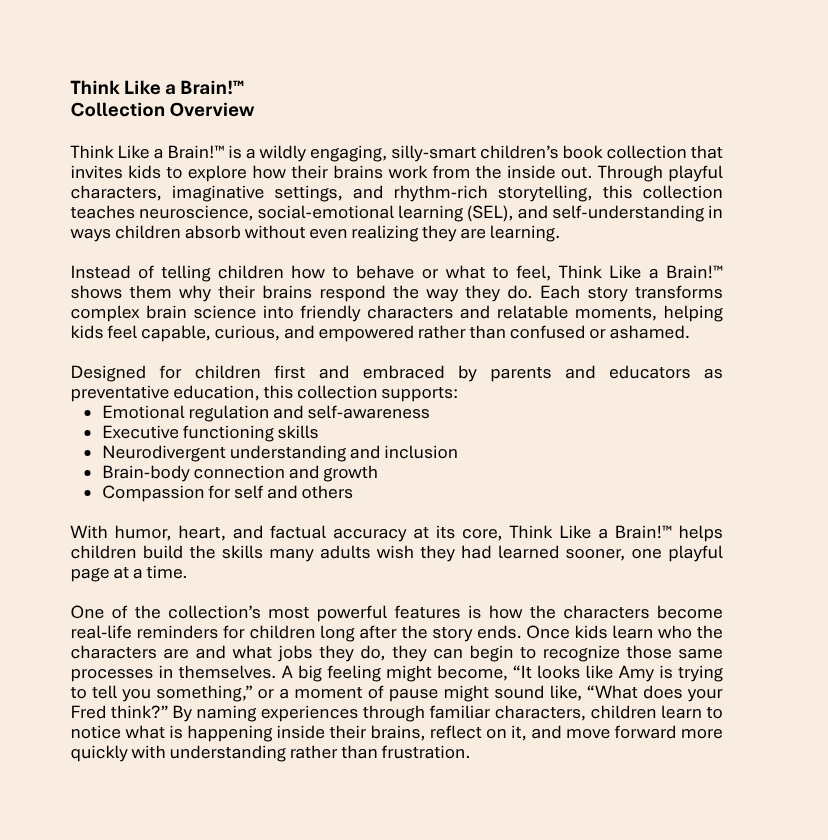 Think Like a Brain!™
Collection Overview

Think Like a Brain!™ is a wildly engaging, silly-smart children's book collection that invites kids to explore how their brains work from the inside out. Through playful characters, imaginative settings, and rhythm-rich storytelling, this collection teaches neuroscience, social-emotional learning (SEL), and self-understanding in ways children absorb without even realizing they are learning.

Instead of telling children how to behave or what to feel, Think Like a Brain!™ shows them why their brains respond the way they do. Each story transforms complex brain science into friendly characters and relatable moments, helping kids feel capable, curious, and empowered rather than confused or ashamed.

Designed for children first and embraced by parents and educators as preventative education, this collection supports:
- Emotional regulation and self-awareness
- Executive functioning skills
- Neurodivergent understanding and inclusion
- Brain-body connection and growth
- Compassion for self and others

With humor, heart, and factual accuracy at its core, Think Like a Brain!™ helps children build the skills many adults wish they had learned sooner, one playful page at a time.

One of the collection's most powerful features is how the characters become real-life reminders for children long after the story ends. Once kids learn who the characters are and what jobs they do, they can begin to recognize those same processes in themselves. A big feeling might become, "It looks like Amy is trying to tell you something," or a moment of pause might sound like, "What does your Fred think?" By naming experiences through familiar characters, children learn to notice what is happening inside their brains, reflect on it, and move forward more quickly with understanding rather than frustration.